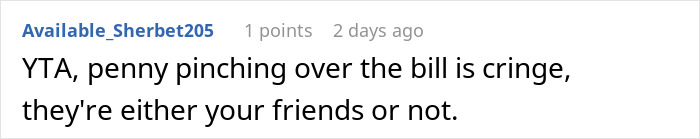 Available_Sherbet205 1 points 2 days ago

YTA, penny pinching over the bill is cringe, they're either your friends or not.